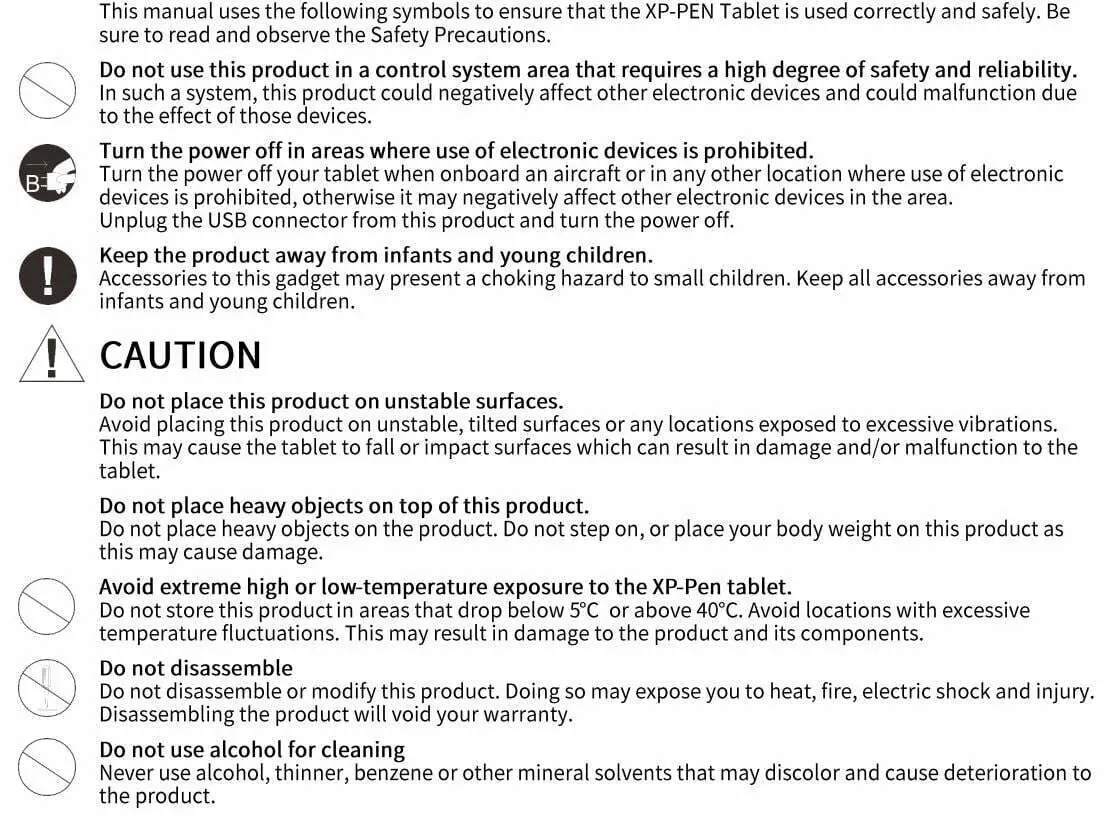 This manual uses the following symbols to ensure that the XP-PEN Tablet is used correctly and safely. Be sure to read and observe the Safety Precautions.

Do not use this product in a control system area that requires a high degree of safety and reliability.
In such a system, this product could negatively affect other electronic devices and could malfunction due to the effect of those devices.

Turn the power off in areas where use of electronic devices is prohibited.
Turn the power off your tablet when onboard an aircraft or in any other location where use of electronic devices is prohibited, otherwise it may negatively affect other electronic devices in the area.
Unplug the USB connector from this product and turn the power off.

Keep the product away from infants and young children.
Accessories to this gadget may present a choking hazard to small children. Keep all accessories away from infants and young children.

CAUTION

Do not place this product on unstable surfaces.
Avoid placing this product on unstable, tilted surfaces or any locations exposed to excessive vibrations. This may cause the tablet to fall or impact surfaces which can result in damage and/or malfunction to the tablet.

Do not place heavy objects on top of this product.
Do not place heavy objects on the product. Do not step on, or place your body weight on this product as this may cause damage.

Avoid extreme high or low-temperature exposure to the XP-Pen tablet.
Do not store this product in areas that drop below 5℃ or above 40℃. Avoid locations with excessive temperature fluctuations. This may result in damage to the product and its components.

Do not disassemble
Do not disassemble or modify this product. Doing so may expose you to heat, fire, electric shock and injury. Disassembling the product will void your warranty.

Do not use alcohol for cleaning
Never use alcohol, thinner, benzene or other mineral solvents that may discolor and cause deterioration to the product.